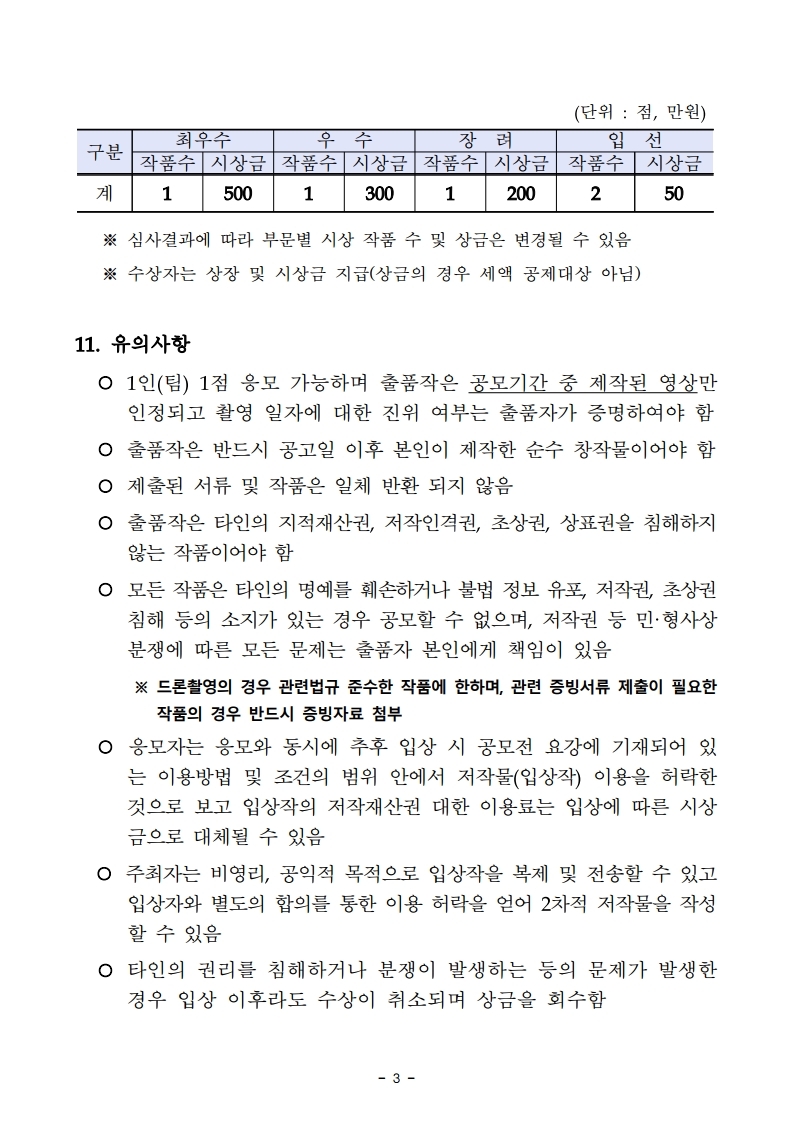 (단위 : 점, 만원)

| 구분 | 최우수 | | 우 수 | | 장 려 | | 입 선 | |
|---|---|---|---|---|---|---|---|---|
| | 작품수 | 시상금 | 작품수 | 시상금 | 작품수 | 시상금 | 작품수 | 시상금 |
| 계 | 1 | 500 | 1 | 300 | 1 | 200 | 2 | 50 |

※ 심사결과에 따라 부문별 시상 작품 수 및 상금은 변경될 수 있음

※ 수상자는 상장 및 시상금 지급(상금의 경우 세액 공제대상 아님)

11. 유의사항

○ 1인(팀) 1점 응모 가능하며 출품작은 공모기간 중 제작된 영상만 인정되고 촬영 일자에 대한 진위 여부는 출품자가 증명하여야 함

○ 출품작은 반드시 공고일 이후 본인이 제작한 순수 창작물이어야 함

○ 제출된 서류 및 작품은 일체 반환 되지 않음

○ 출품작은 타인의 지적재산권, 저작인격권, 초상권, 상표권을 침해하지 않는 작품이어야 함

○ 모든 작품은 타인의 명예를 훼손하거나 불법 정보 유포, 저작권, 초상권 침해 등의 소지가 있는 경우 공모할 수 없으며, 저작권 등 민·형사상 분쟁에 따른 모든 문제는 출품자 본인에게 책임이 있음

※ 드론촬영의 경우 관련법규 준수한 작품에 한하며, 관련 증빙서류 제출이 필요한 작품의 경우 반드시 증빙자료 첨부

○ 응모자는 응모와 동시에 추후 입상 시 공모전 요강에 기재되어 있는 이용방법 및 조건의 범위 안에서 저작물(입상작) 이용을 허락한 것으로 보고 입상작의 저작재산권 대한 이용료는 입상에 따른 시상금으로 대체될 수 있음

○ 주최자는 비영리, 공익적 목적으로 입상작을 복제 및 전송할 수 있고 입상자와 별도의 합의를 통한 이용 허락을 얻어 2차적 저작물을 작성할 수 있음

○ 타인의 권리를 침해하거나 분쟁이 발생하는 등의 문제가 발생한 경우 입상 이후라도 수상이 취소되며 상금을 회수함

- 3 -